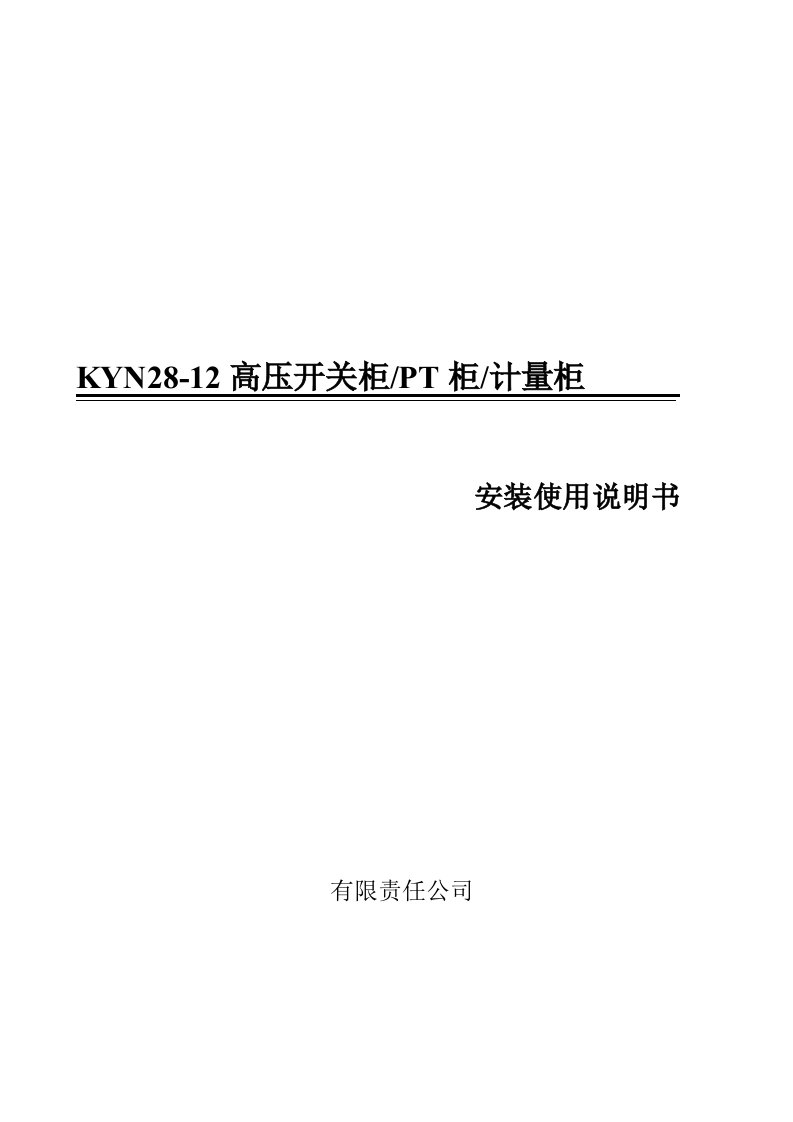 KYN28-12 高压开关柜/PT 柜/计量柜

安装使用说明书

有限责任公司